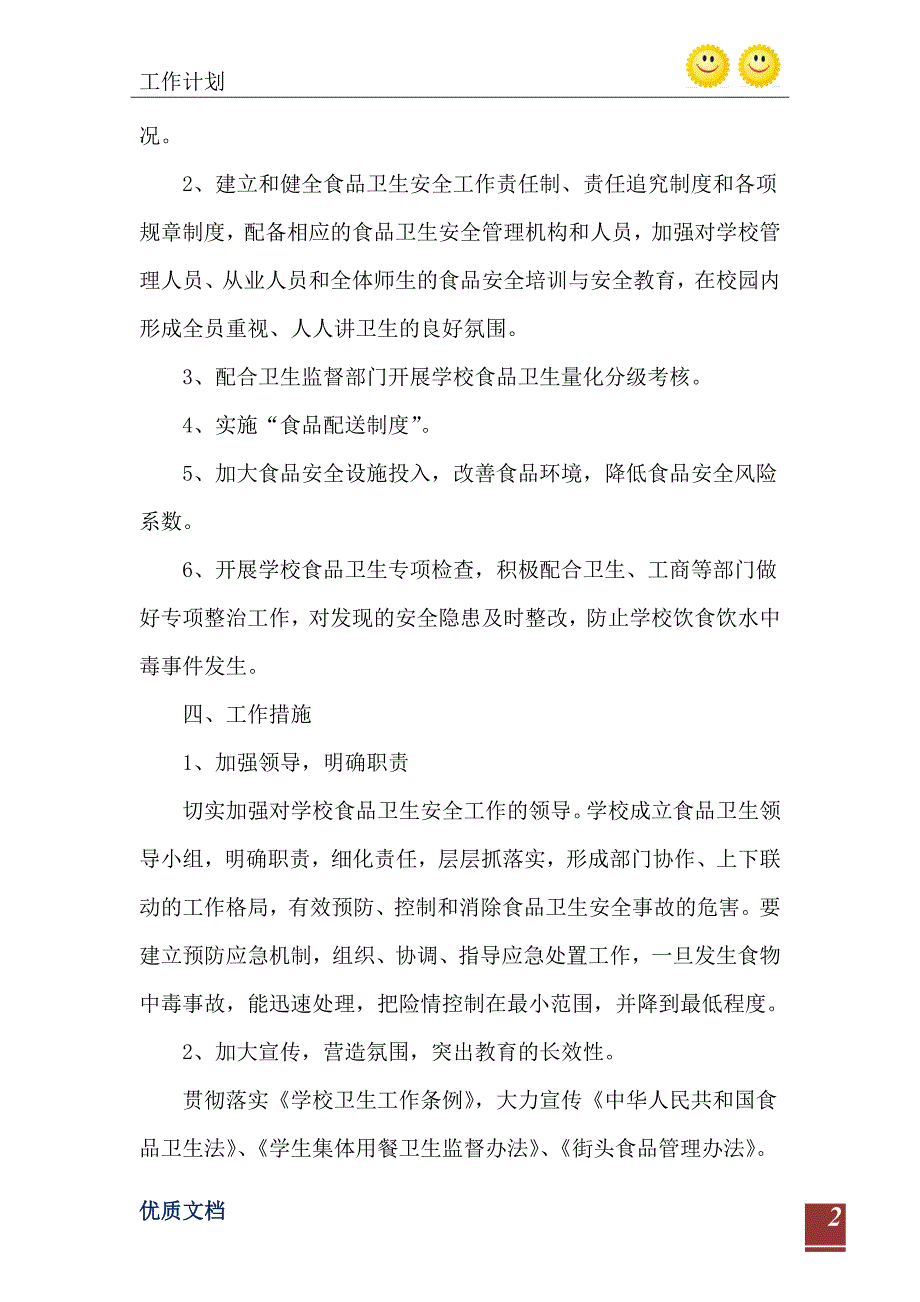 工作计划

况。

2、建立和健全食品卫生安全工作责任制、责任追究制度和各项规章制度，配备相应的食品卫生安全管理机构和人员，加强对学校管理人员、从业人员和全体师生的食品安全培训与安全教育，在校园内形成全员重视、人人讲卫生的良好氛围。

3、配合卫生监督部门开展学校食品卫生量化分级考核。

4、实施“食品配送制度”。

5、加大食品安全设施投入，改善食品环境，降低食品安全风险系数。

6、开展学校食品卫生专项检查，积极配合卫生、工商等部门做好专项整治工作，对发现的安全隐患及时整改，防止学校饮食饮水中毒事件发生。

四、工作措施

1、加强领导，明确职责

切实加强对学校食品卫生安全工作的领导。学校成立食品卫生领导小组，明确职责，细化责任，层层抓落实，形成部门协作、上下联动的工作格局，有效预防、控制和消除食品卫生安全事故的危害。要建立预防应急机制，组织、协调、指导应急处置工作，一旦发生食物中毒事故，能迅速处理，把险情控制在最小范围，并降到最低程度。

2、加大宣传，营造氛围，突出教育的长效性。

贯彻落实《学校卫生工作条例》，大力宣传《中华人民共和国食品卫生法》、《学生集体用餐卫生监督办法》、《街头食品管理办法》。

优质文档

2